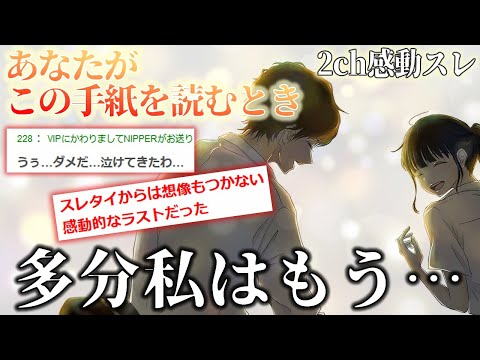 あなたが
この手紙を読むとき

2ch感動スレ

228： VIPにかわりましてNIPPERがお送り
うぅ…ダメだ…泣けてきたわ…

スレタイからは想像もつかない
感動的なラストだった

多分私はもう…